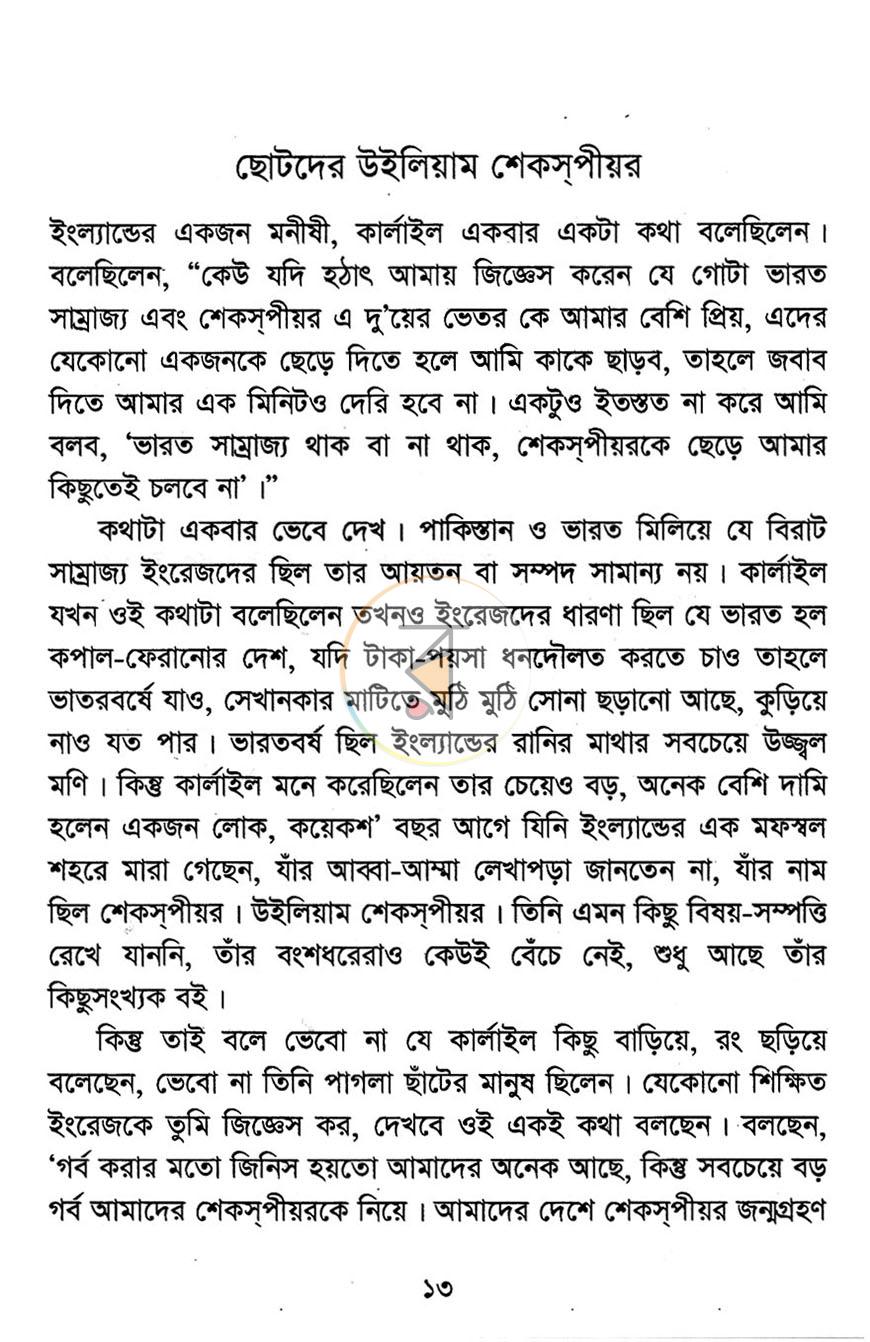 ছোটদের উইলিয়াম শেকস্‌পীয়র

ইংল্যান্ডের একজন মনীষী, কার্লাইল একবার একটা কথা বলেছিলেন। বলেছিলেন, "কেউ যদি হঠাৎ আমায় জিজ্ঞেস করেন যে গোটা ভারত সাম্রাজ্য এবং শেকস্‌পীয়র এ দু'য়ের ভেতর কে আমার বেশি প্রিয়, এদের যেকোনো একজনকে ছেড়ে দিতে হলে আমি কাকে ছাড়ব, তাহলে জবাব দিতে আমার এক মিনিটও দেরি হবে না। একটুও ইতস্তত না করে আমি বলব, 'ভারত সাম্রাজ্য থাক বা না থাক, শেকস্‌পীয়রকে ছেড়ে আমার কিছুতেই চলবে না'।"

কথাটা একবার ভেবে দেখ। পাকিস্তান ও ভারত মিলিয়ে যে বিরাট সাম্রাজ্য ইংরেজদের ছিল তার আয়তন বা সম্পদ সামান্য নয়। কার্লাইল যখন ওই কথাটা বলেছিলেন তখনও ইংরেজদের ধারণা ছিল যে ভারত হল কপাল-ফেরানোর দেশ, যদি টাকা-পয়সা ধনদৌলত করতে চাও তাহলে ভাতরবর্ষে যাও, সেখানকার মাটিতে মুঠি মুঠি সোনা ছড়ানো আছে, কুড়িয়ে নাও যত পার। ভারতবর্ষ ছিল ইংল্যান্ডের রানির মাথার সবচেয়ে উজ্জ্বল মণি। কিন্তু কার্লাইল মনে করেছিলেন তার চেয়েও বড়, অনেক বেশি দামি হলেন একজন লোক, কয়েকশ' বছর আগে যিনি ইংল্যান্ডের এক মফস্বল শহরে মারা গেছেন, যাঁর আব্বা-আম্মা লেখাপড়া জানতেন না, যাঁর নাম ছিল শেকস্‌পীয়র। উইলিয়াম শেকস্‌পীয়র। তিনি এমন কিছু বিষয়-সম্পত্তি রেখে যাননি, তাঁর বংশধরেরাও কেউই বেঁচে নেই, শুধু আছে তাঁর কিছুসংখ্যক বই।

কিন্তু তাই বলে ভেবো না যে কার্লাইল কিছু বাড়িয়ে, রং ছড়িয়ে বলেছেন, ভেবো না তিনি পাগলা ছাঁটের মানুষ ছিলেন। যেকোনো শিক্ষিত ইংরেজকে তুমি জিজ্ঞেস কর, দেখবে ওই একই কথা বলছেন। বলছেন, 'গর্ব করার মতো জিনিস হয়তো আমাদের অনেক আছে, কিন্তু সবচেয়ে বড় গর্ব আমাদের শেকস্‌পীয়রকে নিয়ে। আমাদের দেশে শেকস্‌পীয়র জন্মগ্রহণ

১৩